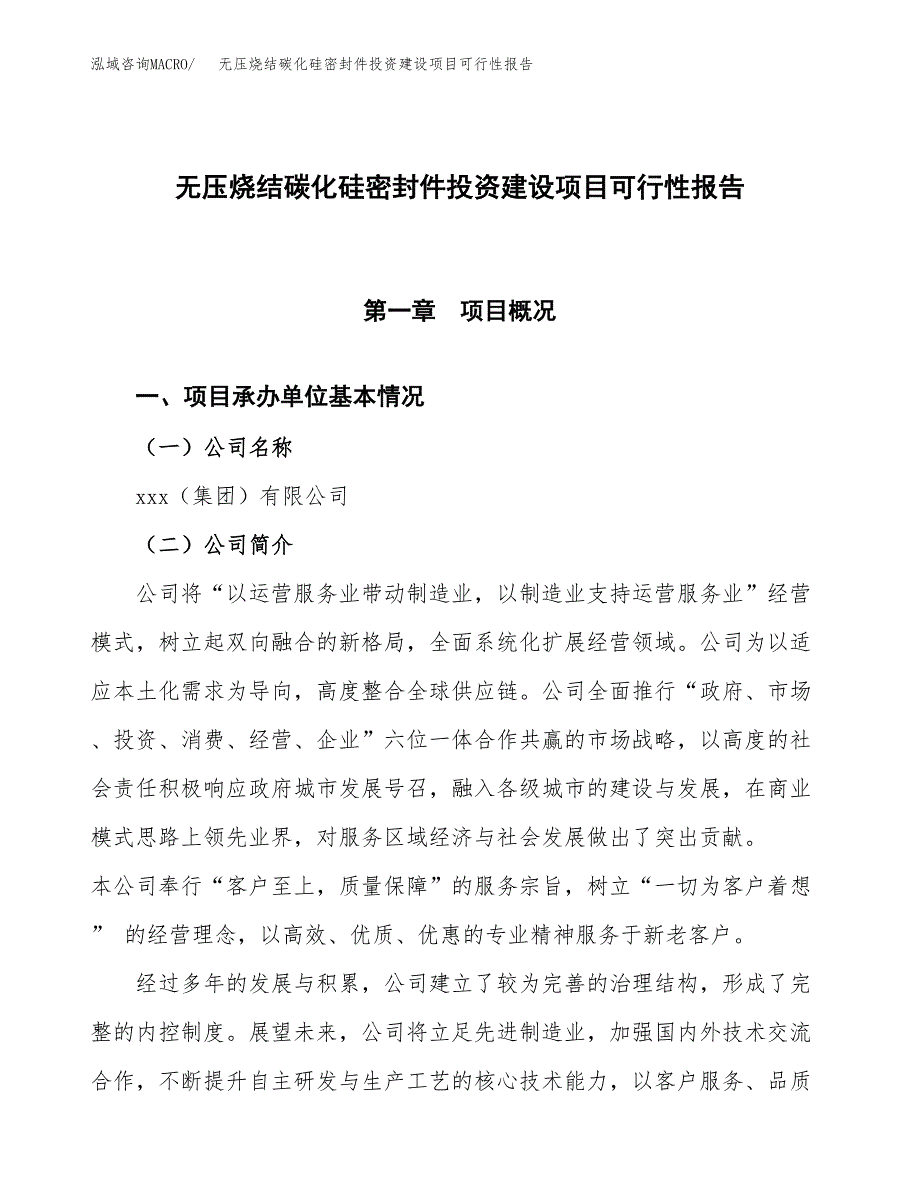 泓域咨询MACRO/　无压烧结碳化硅密封件投资建设项目可行性报告

无压烧结碳化硅密封件投资建设项目可行性报告

第一章　项目概况

一、项目承办单位基本情况

（一）公司名称

xxx（集团）有限公司

（二）公司简介

公司将“以运营服务业带动制造业，以制造业支持运营服务业”经营模式，树立起双向融合的新格局，全面系统化扩展经营领域。公司为以适应本土化需求为导向，高度整合全球供应链。公司全面推行“政府、市场、投资、消费、经营、企业”六位一体合作共赢的市场战略，以高度的社会责任积极响应政府城市发展号召，融入各级城市的建设与发展，在商业模式思路上领先业界，对服务区域经济与社会发展做出了突出贡献。
本公司奉行“客户至上，质量保障”的服务宗旨，树立“一切为客户着想” 的经营理念，以高效、优质、优惠的专业精神服务于新老客户。

经过多年的发展与积累，公司建立了较为完善的治理结构，形成了完整的内控制度。展望未来，公司将立足先进制造业，加强国内外技术交流合作，不断提升自主研发与生产工艺的核心技术能力，以客户服务、品质